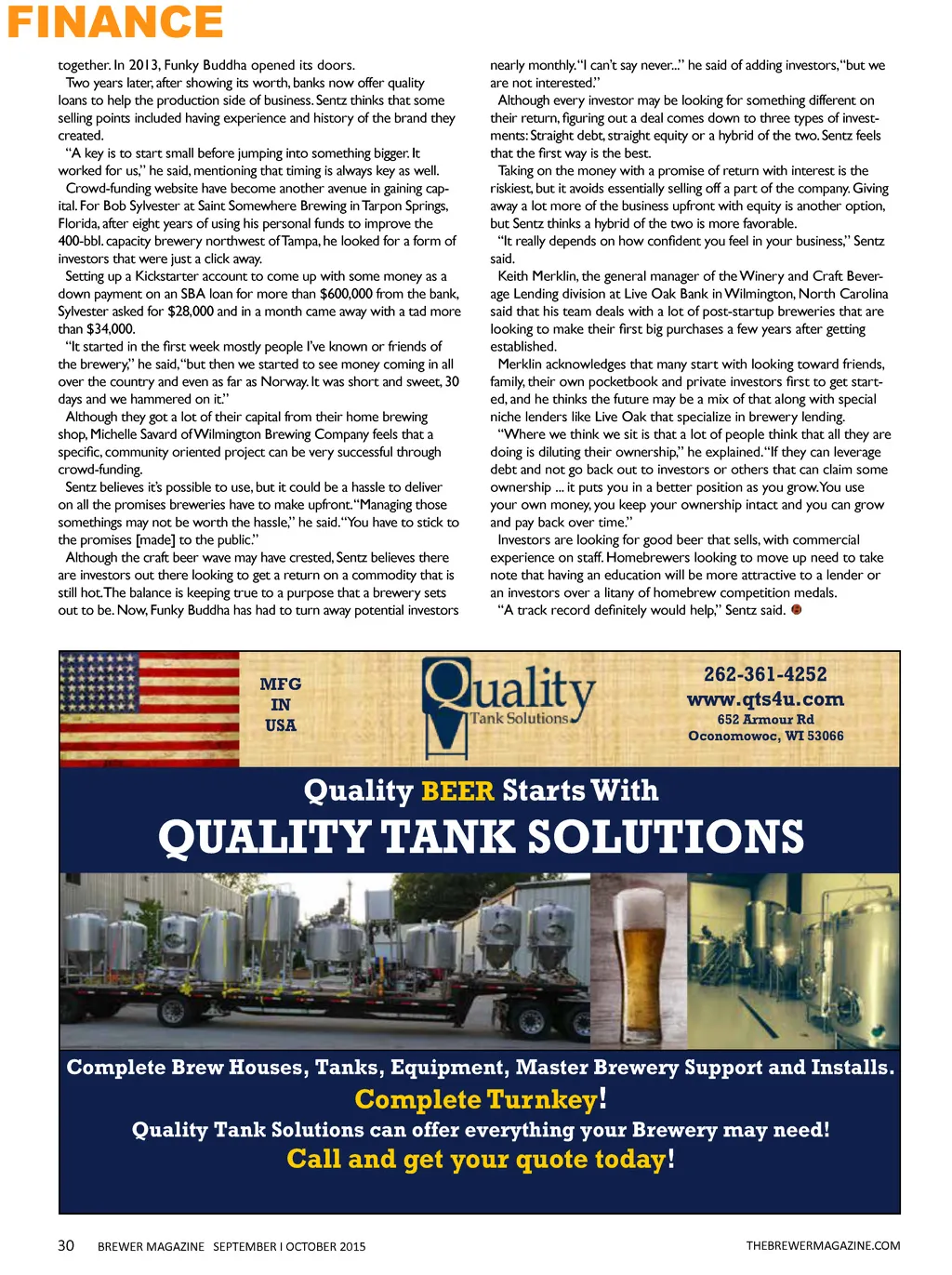 FINANCE

together. In 2013, Funky Buddha opened its doors.

Two years later, after showing its worth, banks now offer quality loans to help the production side of business. Sentz thinks that some selling points included having experience and history of the brand they created.

"A key is to start small before jumping into something bigger. It worked for us," he said, mentioning that timing is always key as well.

Crowd-funding website have become another avenue in gaining capital. For Bob Sylvester at Saint Somewhere Brewing in Tarpon Springs, Florida, after eight years of using his personal funds to improve the 400-bbl. capacity brewery northwest of Tampa, he looked for a form of investors that were just a click away.

Setting up a Kickstarter account to come up with some money as a down payment on an SBA loan for more than $600,000 from the bank, Sylvester asked for $28,000 and in a month came away with a tad more than $34,000.

"It started in the first week mostly people I've known or friends of the brewery," he said, "but then we started to see money coming in all over the country and even as far as Norway. It was short and sweet, 30 days and we hammered on it."

Although they got a lot of their capital from their home brewing shop, Michelle Savard of Wilmington Brewing Company feels that a specific, community oriented project can be very successful through crowd-funding.

Sentz believes it's possible to use, but it could be a hassle to deliver on all the promises breweries have to make upfront. "Managing those somethings may not be worth the hassle," he said. "You have to stick to the promises [made] to the public."

Although the craft beer wave may have crested, Sentz believes there are investors out there looking to get a return on a commodity that is still hot. The balance is keeping true to a purpose that a brewery sets out to be. Now, Funky Buddha has had to turn away potential investors nearly monthly. "I can't say never..." he said of adding investors, "but we are not interested."

Although every investor may be looking for something different on their return, figuring out a deal comes down to three types of investments: Straight debt, straight equity or a hybrid of the two. Sentz feels that the first way is the best.

Taking on the money with a promise of return with interest is the riskiest, but it avoids essentially selling off a part of the company. Giving away a lot more of the business upfront with equity is another option, but Sentz thinks a hybrid of the two is more favorable.

"It really depends on how confident you feel in your business," Sentz said.

Keith Merklin, the general manager of the Winery and Craft Beverage Lending division at Live Oak Bank in Wilmington, North Carolina said that his team deals with a lot of post-startup breweries that are looking to make their first big purchases a few years after getting established.

Merklin acknowledges that many start with looking toward friends, family, their own pocketbook and private investors first to get started, and he thinks the future may be a mix of that along with special niche lenders like Live Oak that specialize in brewery lending.

"Where we think we sit is that a lot of people think that all they are doing is diluting their ownership," he explained. "If they can leverage debt and not go back out to investors or others that can claim some ownership ... it puts you in a better position as you grow. You use your own money, you keep your ownership intact and you can grow and pay back over time."

Investors are looking for good beer that sells, with commercial experience on staff. Homebrewers looking to move up need to take note that having an education will be more attractive to a lender or an investors over a litany of homebrew competition medals.

"A track record definitely would help," Sentz said.

MFG IN USA

Quality Tank Solutions

262-361-4252
www.qts4u.com
652 Armour Rd
Oconomowoc, WI 53066

Quality BEER Starts With
QUALITY TANK SOLUTIONS

Complete Brew Houses, Tanks, Equipment, Master Brewery Support and Installs.
Complete Turnkey!
Quality Tank Solutions can offer everything your Brewery may need!
Call and get your quote today!

30 BREWER MAGAZINE SEPTEMBER I OCTOBER 2015 THEBREWERMAGAZINE.COM